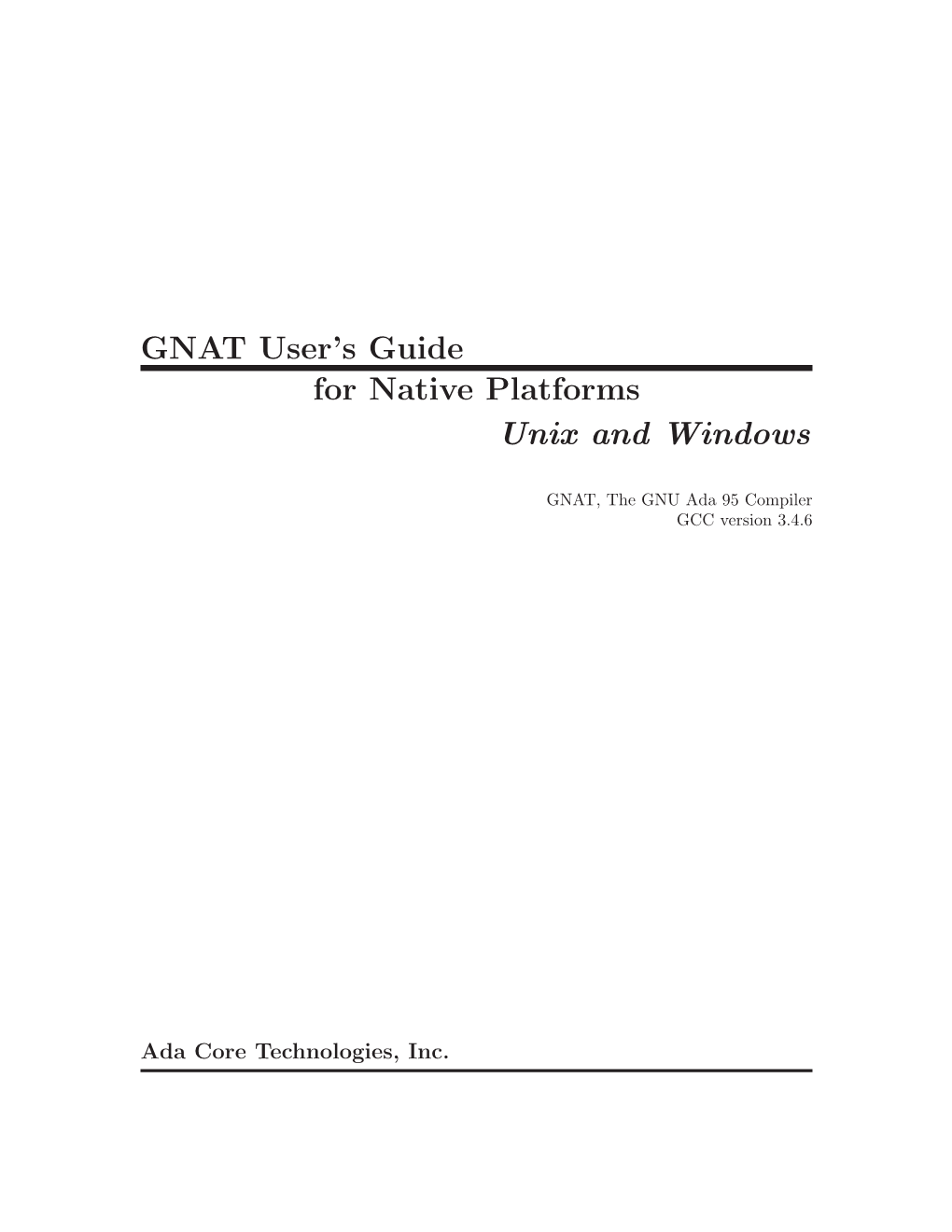 GNAT User's Guide
for Native Platforms
Unix and Windows

GNAT, The GNU Ada 95 Compiler
GCC version 3.4.6

Ada Core Technologies, Inc.